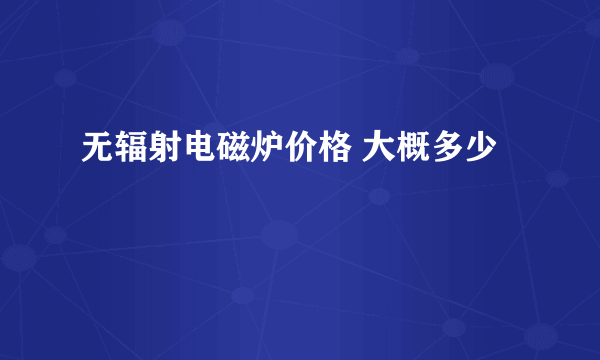 无辐射电磁炉价格 大概多少